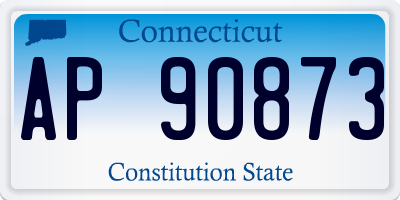 Connecticut
AP 90873
Constitution State